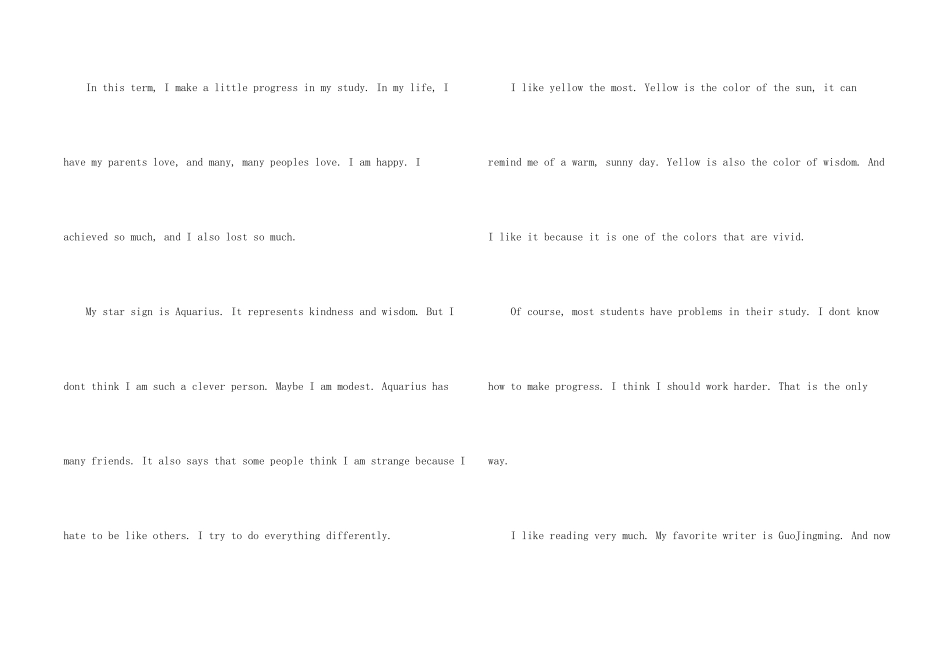 In this term, I make a little progress in my study. In my life, I have my parents love, and many, many peoples love. I am happy. I achieved so much, and I also lost so much.

My star sign is Aquarius. It represents kindness and wisdom. But I dont think I am such a clever person. Maybe I am modest. Aquarius has many friends. It also says that some people think I am strange because I hate to be like others. I try to do everything differently.

I like yellow the most. Yellow is the color of the sun, it can remind me of a warm, sunny day. Yellow is also the color of wisdom. And I like it because it is one of the colors that are vivid.

Of course, most students have problems in their study. I dont know how to make progress. I think I should work harder. That is the only way.

I like reading very much. My favorite writer is GuoJingming. And now